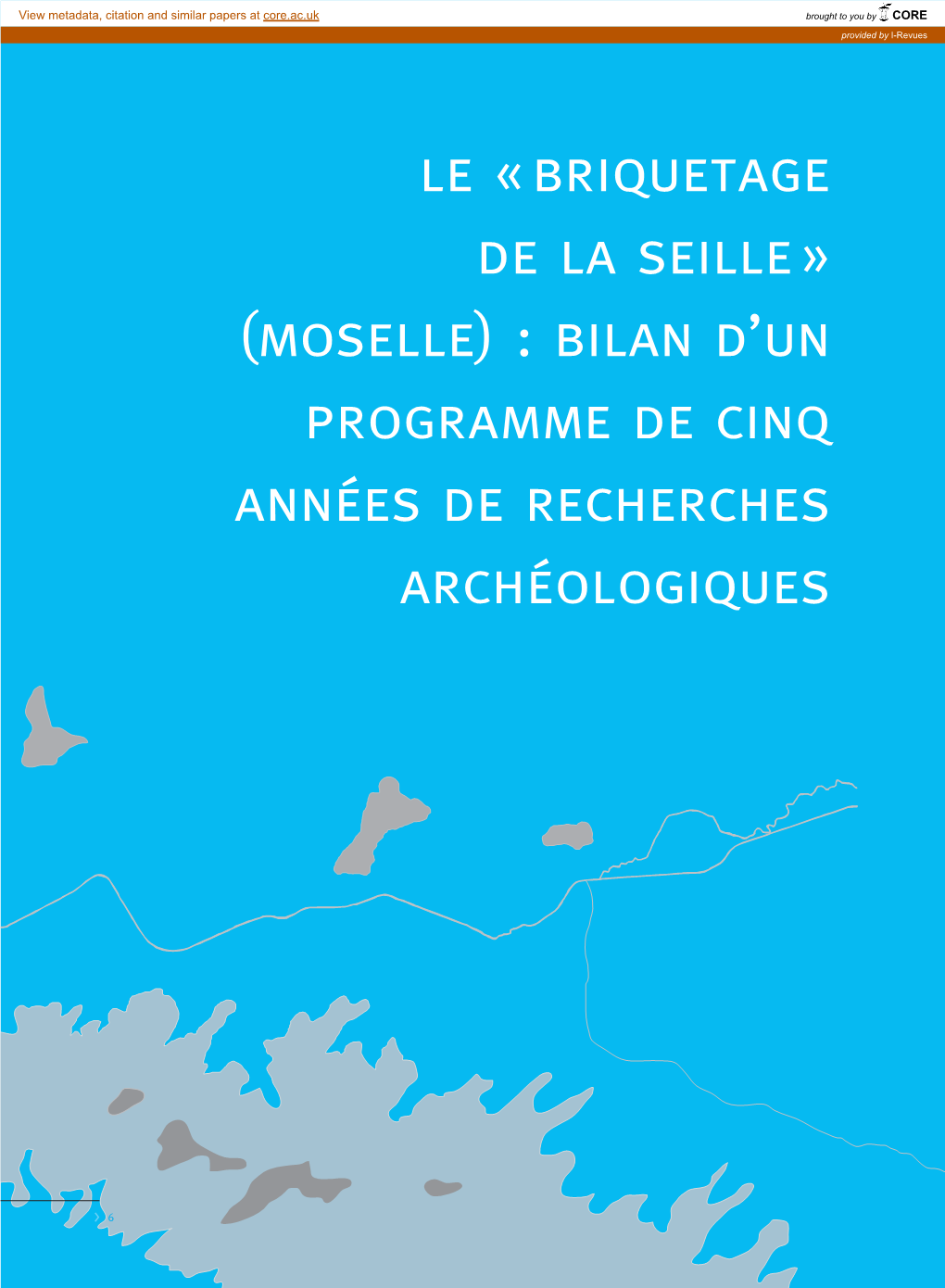 View metadata, citation and similar papers at core.ac.uk

brought to you by CORE

provided by I-Revues

LE « BRIQUETAGE DE LA SEILLE » (MOSELLE) : BILAN D'UN PROGRAMME DE CINQ ANNÉES DE RECHERCHES ARCHÉOLOGIQUES

6